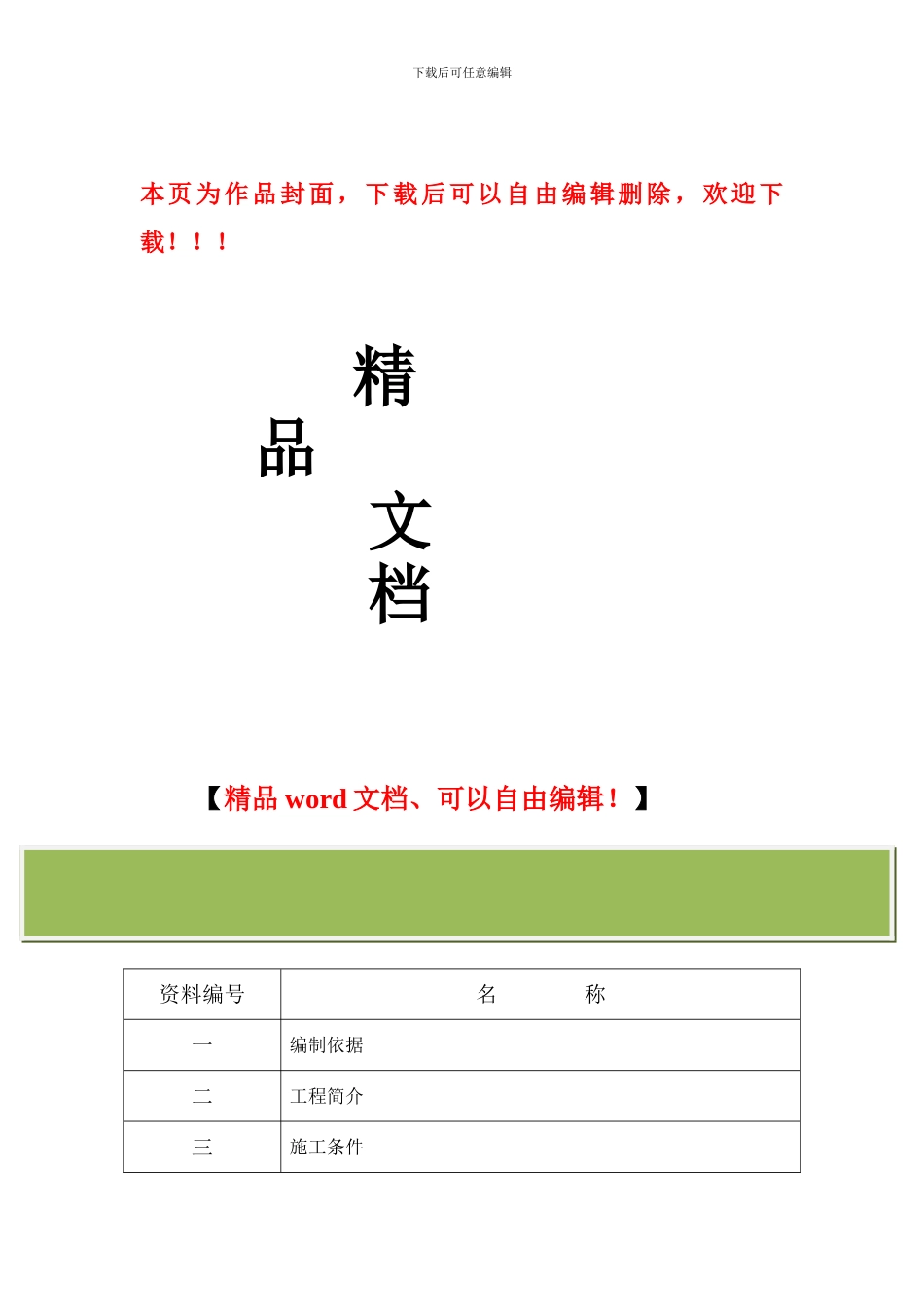 下载后可任意编辑

本页为作品封面，下载后可以自由编辑删除，欢迎下载！！！

精

品

文

档

【精品 word 文档、可以自由编辑！】

| 资料编号 | 名　　称 |
|---|---|
| 一 | 编制依据 |
| 二 | 工程简介 |
| 三 | 施工条件 |